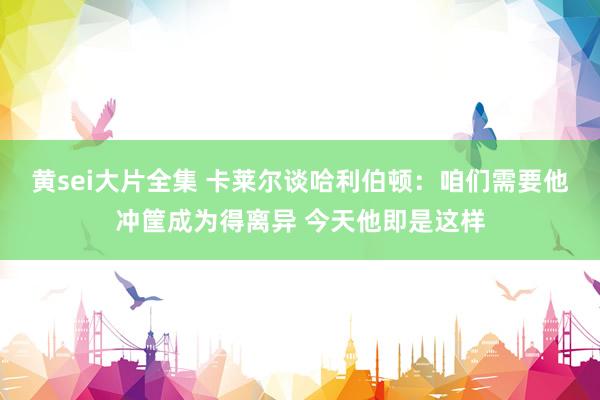 黄sei大片全集 卡莱尔谈哈利伯顿：咱们需要他冲筐成为得离异 今天他即是这样